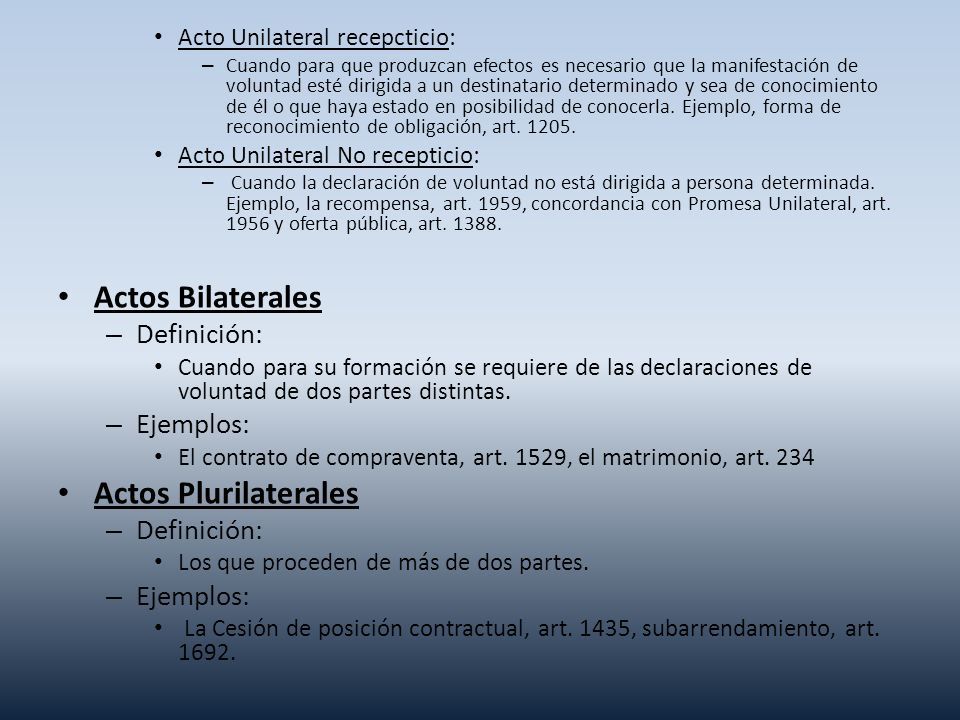 • Acto Unilateral recepcticio:
– Cuando para que produzcan efectos es necesario que la manifestación de voluntad esté dirigida a un destinatario determinado y sea de conocimiento de él o que haya estado en posibilidad de conocerla. Ejemplo, forma de reconocimiento de obligación, art. 1205.
• Acto Unilateral No recepticio:
– Cuando la declaración de voluntad no está dirigida a persona determinada. Ejemplo, la recompensa, art. 1959, concordancia con Promesa Unilateral, art. 1956 y oferta pública, art. 1388.

• Actos Bilaterales
– Definición:
• Cuando para su formación se requiere de las declaraciones de voluntad de dos partes distintas.
– Ejemplos:
• El contrato de compraventa, art. 1529, el matrimonio, art. 234
• Actos Plurilaterales
– Definición:
• Los que proceden de más de dos partes.
– Ejemplos:
• La Cesión de posición contractual, art. 1435, subarrendamiento, art. 1692.